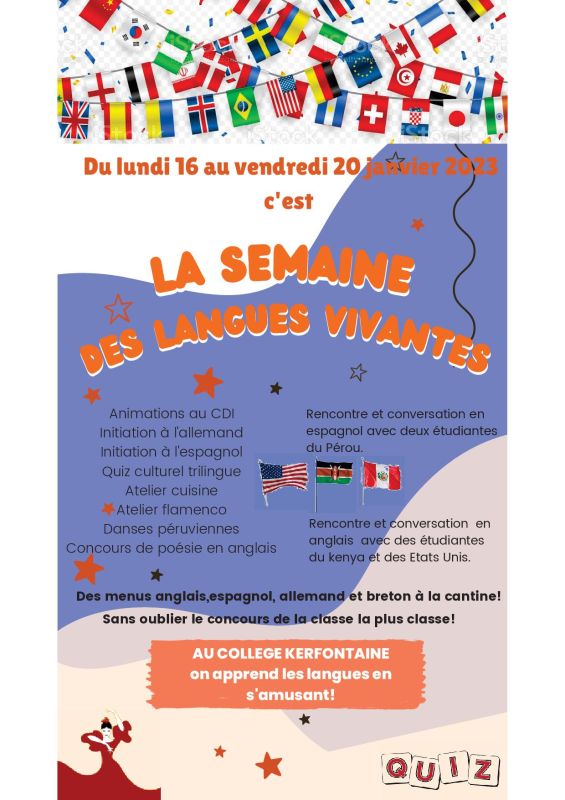 Du lundi 16 au vendredi 20 janvier 2023
c'est

LA SEMAINE
DES LANGUES VIVANTES

Animations au CDI
Initiation à l'allemand
Initiation à l'espagnol
Quiz culturel trilingue
Atelier cuisine
Atelier flamenco
Danses péruviennes
Concours de poésie en anglais

Rencontre et conversation en espagnol avec deux étudiantes du Pérou.

Rencontre et conversation en anglais avec des étudiantes du kenya et des Etats Unis.

Des menus anglais,espagnol, allemand et breton à la cantine!
Sans oublier le concours de la classe la plus classe!

AU COLLEGE KERFONTAINE
on apprend les langues en s'amusant!

QUIZ